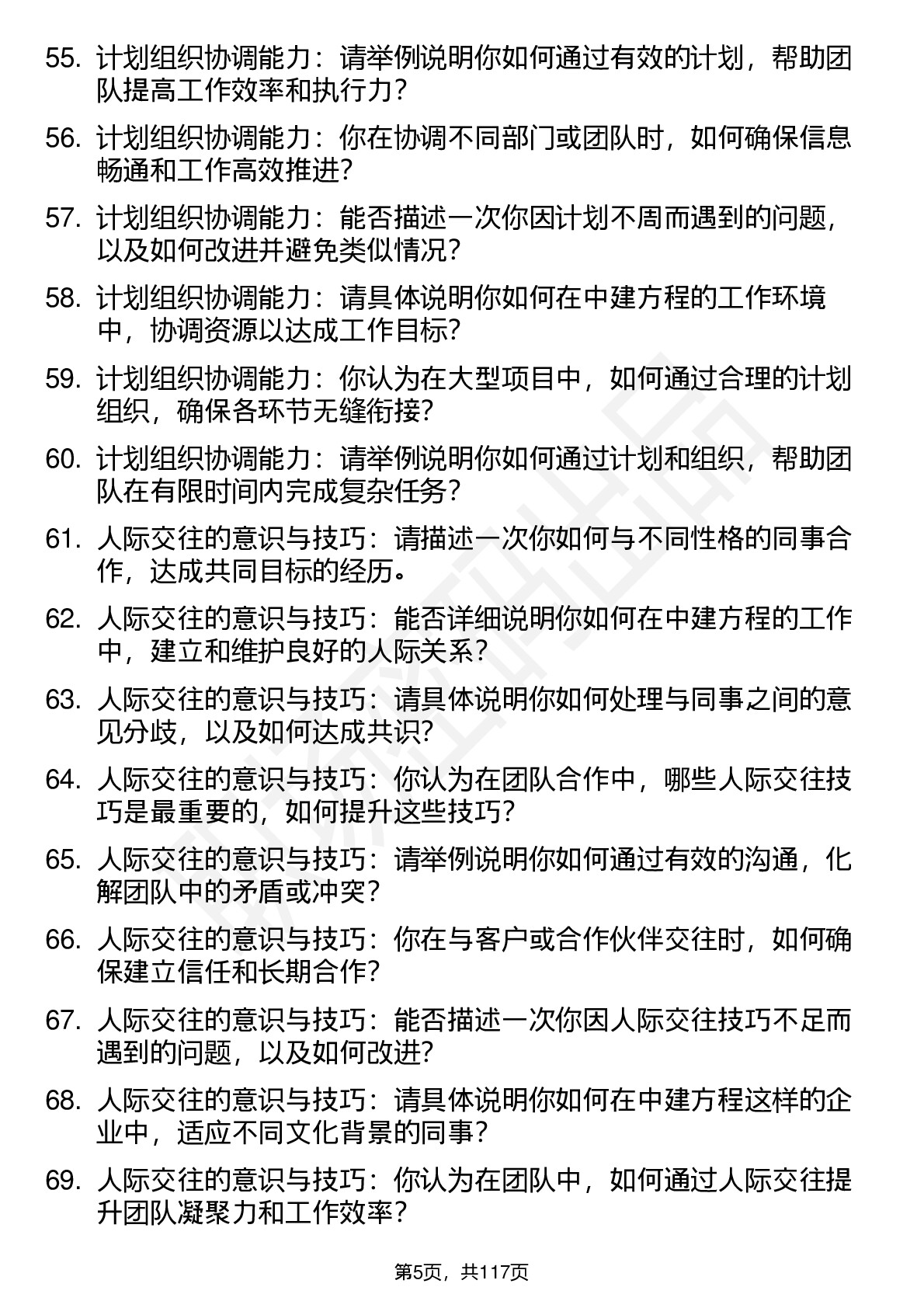 55. 计划组织协调能力：请举例说明你如何通过有效的计划，帮助团队提高工作效率和执行力？

56. 计划组织协调能力：你在协调不同部门或团队时，如何确保信息畅通和工作高效推进？

57. 计划组织协调能力：能否描述一次你因计划不周而遇到的问题，以及如何改进并避免类似情况？

58. 计划组织协调能力：请具体说明你如何在中建方程的工作环境中，协调资源以达成工作目标？

59. 计划组织协调能力：你认为在大型项目中，如何通过合理的计划组织，确保各环节无缝衔接？

60. 计划组织协调能力：请举例说明你如何通过计划和组织，帮助团队在有限时间内完成复杂任务？

61. 人际交往的意识与技巧：请描述一次你如何与不同性格的同事合作，达成共同目标的经历。

62. 人际交往的意识与技巧：能否详细说明你如何在中建方程的工作中，建立和维护良好的人际关系？

63. 人际交往的意识与技巧：请具体说明你如何处理与同事之间的意见分歧，以及如何达成共识？

64. 人际交往的意识与技巧：你认为在团队合作中，哪些人际交往技巧是最重要的，如何提升这些技巧？

65. 人际交往的意识与技巧：请举例说明你如何通过有效的沟通，化解团队中的矛盾或冲突？

66. 人际交往的意识与技巧：你在与客户或合作伙伴交往时，如何确保建立信任和长期合作？

67. 人际交往的意识与技巧：能否描述一次你因人际交往技巧不足而遇到的问题，以及如何改进？

68. 人际交往的意识与技巧：请具体说明你如何在中建方程这样的企业中，适应不同文化背景的同事？

69. 人际交往的意识与技巧：你认为在团队中，如何通过人际交往提升团队凝聚力和工作效率？

第5页，共117页